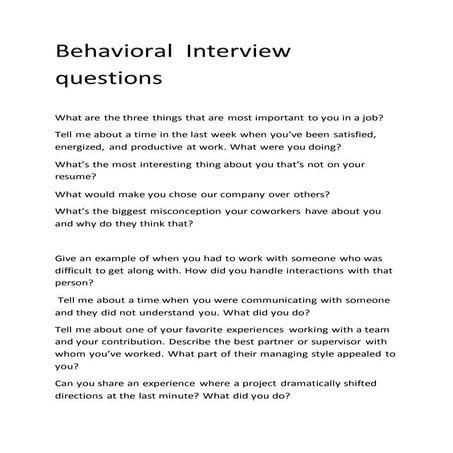 Behavioral Interview questions

What are the three things that are most important to you in a job?

Tell me about a time in the last week when you've been satisfied, energized, and productive at work. What were you doing?

What's the most interesting thing about you that's not on your resume?

What would make you chose our company over others?

What's the biggest misconception your coworkers have about you and why do they think that?

Give an example of when you had to work with someone who was difficult to get along with. How did you handle interactions with that person?

Tell me about a time when you were communicating with someone and they did not understand you. What did you do?

Tell me about one of your favorite experiences working with a team and your contribution. Describe the best partner or supervisor with whom you've worked. What part of their managing style appealed to you?

Can you share an experience where a project dramatically shifted directions at the last minute? What did you do?